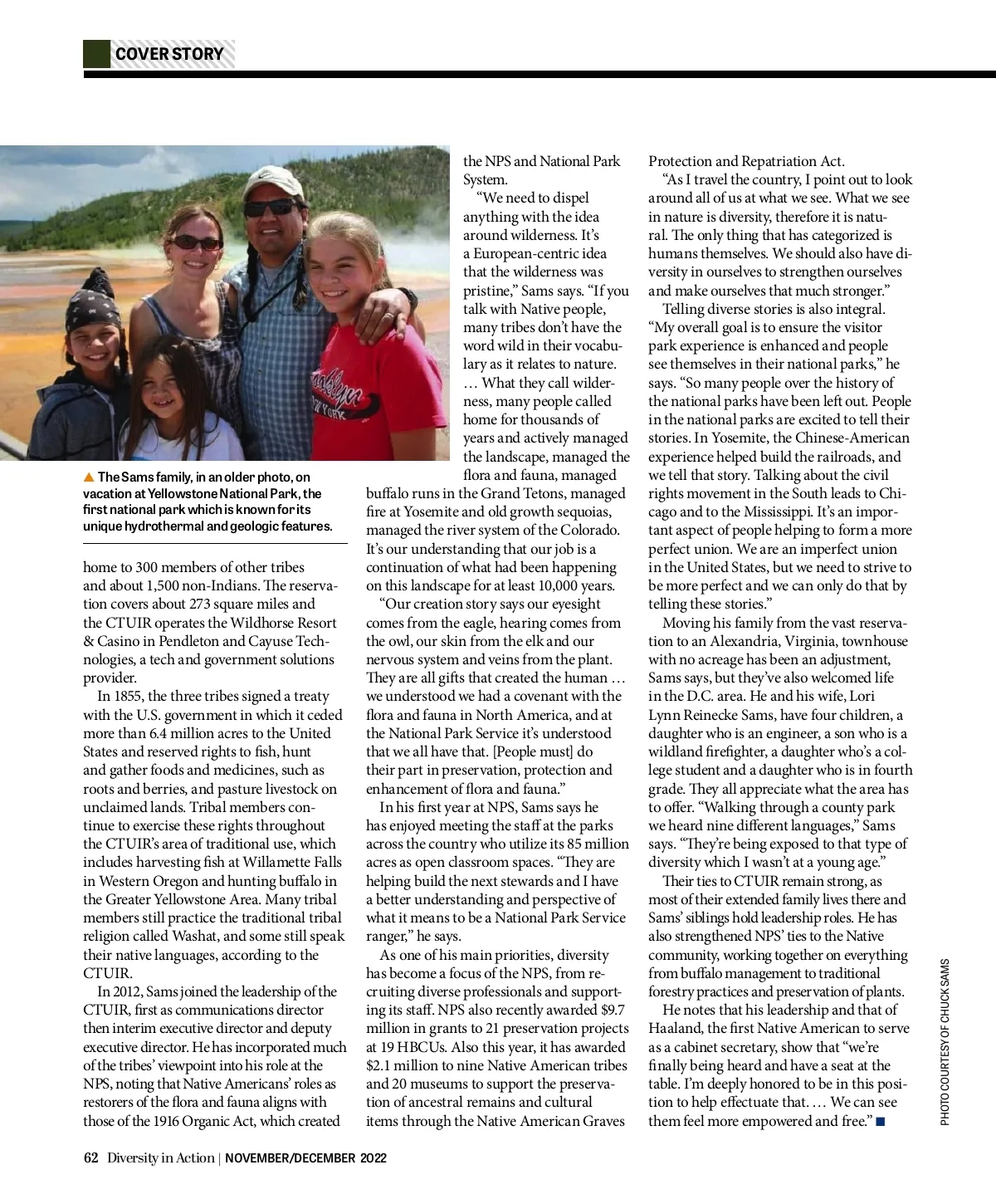 COVER STORY

▲ The Sams family, in an older photo, on vacation at Yellowstone National Park, the first national park which is known for its unique hydrothermal and geologic features.

home to 300 members of other tribes and about 1,500 non-Indians. The reservation covers about 273 square miles and the CTUIR operates the Wildhorse Resort & Casino in Pendleton and Cayuse Technologies, a tech and government solutions provider.

In 1855, the three tribes signed a treaty with the U.S. government in which it ceded more than 6.4 million acres to the United States and reserved rights to fish, hunt and gather foods and medicines, such as roots and berries, and pasture livestock on unclaimed lands. Tribal members continue to exercise these rights throughout the CTUIR's area of traditional use, which includes harvesting fish at Willamette Falls in Western Oregon and hunting buffalo in the Greater Yellowstone Area. Many tribal members still practice the traditional tribal religion called Washat, and some still speak their native languages, according to the CTUIR.

In 2012, Sams joined the leadership of the CTUIR, first as communications director then interim executive director and deputy executive director. He has incorporated much of the tribes' viewpoint into his role at the NPS, noting that Native Americans' roles as restorers of the flora and fauna aligns with those of the 1916 Organic Act, which created the NPS and National Park System.

"We need to dispel anything with the idea around wilderness. It's a European-centric idea that the wilderness was pristine," Sams says. "If you talk with Native people, many tribes don't have the word wild in their vocabulary as it relates to nature. … What they call wilderness, many people called home for thousands of years and actively managed the landscape, managed the flora and fauna, managed buffalo runs in the Grand Tetons, managed fire at Yosemite and old growth sequoias, managed the river system of the Colorado. It's our understanding that our job is a continuation of what had been happening on this landscape for at least 10,000 years.

"Our creation story says our eyesight comes from the eagle, hearing comes from the owl, our skin from the elk and our nervous system and veins from the plant. They are all gifts that created the human … we understood we had a covenant with the flora and fauna in North America, and at the National Park Service it's understood that we all have that. [People must] do their part in preservation, protection and enhancement of flora and fauna."

In his first year at NPS, Sams says he has enjoyed meeting the staff at the parks across the country who utilize its 85 million acres as open classroom spaces. "They are helping build the next stewards and I have a better understanding and perspective of what it means to be a National Park Service ranger," he says.

As one of his main priorities, diversity has become a focus of the NPS, from recruiting diverse professionals and supporting its staff. NPS also recently awarded $9.7 million in grants to 21 preservation projects at 19 HBCUs. Also this year, it has awarded $2.1 million to nine Native American tribes and 20 museums to support the preservation of ancestral remains and cultural items through the Native American Graves Protection and Repatriation Act.

"As I travel the country, I point out to look around all of us at what we see. What we see in nature is diversity, therefore it is natural. The only thing that has categorized is humans themselves. We should also have diversity in ourselves to strengthen ourselves and make ourselves that much stronger."

Telling diverse stories is also integral. "My overall goal is to ensure the visitor park experience is enhanced and people see themselves in their national parks," he says. "So many people over the history of the national parks have been left out. People in the national parks are excited to tell their stories. In Yosemite, the Chinese-American experience helped build the railroads, and we tell that story. Talking about the civil rights movement in the South leads to Chicago and to the Mississippi. It's an important aspect of people helping to form a more perfect union. We are an imperfect union in the United States, but we need to strive to be more perfect and we can only do that by telling these stories."

Moving his family from the vast reservation to an Alexandria, Virginia, townhouse with no acreage has been an adjustment, Sams says, but they've also welcomed life in the D.C. area. He and his wife, Lori Lynn Reinecke Sams, have four children, a daughter who is an engineer, a son who is a wildland firefighter, a daughter who's a college student and a daughter who is in fourth grade. They all appreciate what the area has to offer. "Walking through a county park we heard nine different languages," Sams says. "They're being exposed to that type of diversity which I wasn't at a young age."

Their ties to CTUIR remain strong, as most of their extended family lives there and Sams' siblings hold leadership roles. He has also strengthened NPS' ties to the Native community, working together on everything from buffalo management to traditional forestry practices and preservation of plants.

He notes that his leadership and that of Haaland, the first Native American to serve as a cabinet secretary, show that "we're finally being heard and have a seat at the table. I'm deeply honored to be in this position to help effectuate that. … We can see them feel more empowered and free." ■

PHOTO COURTESY OF CHUCK SAMS

62 Diversity in Action | NOVEMBER/DECEMBER 2022